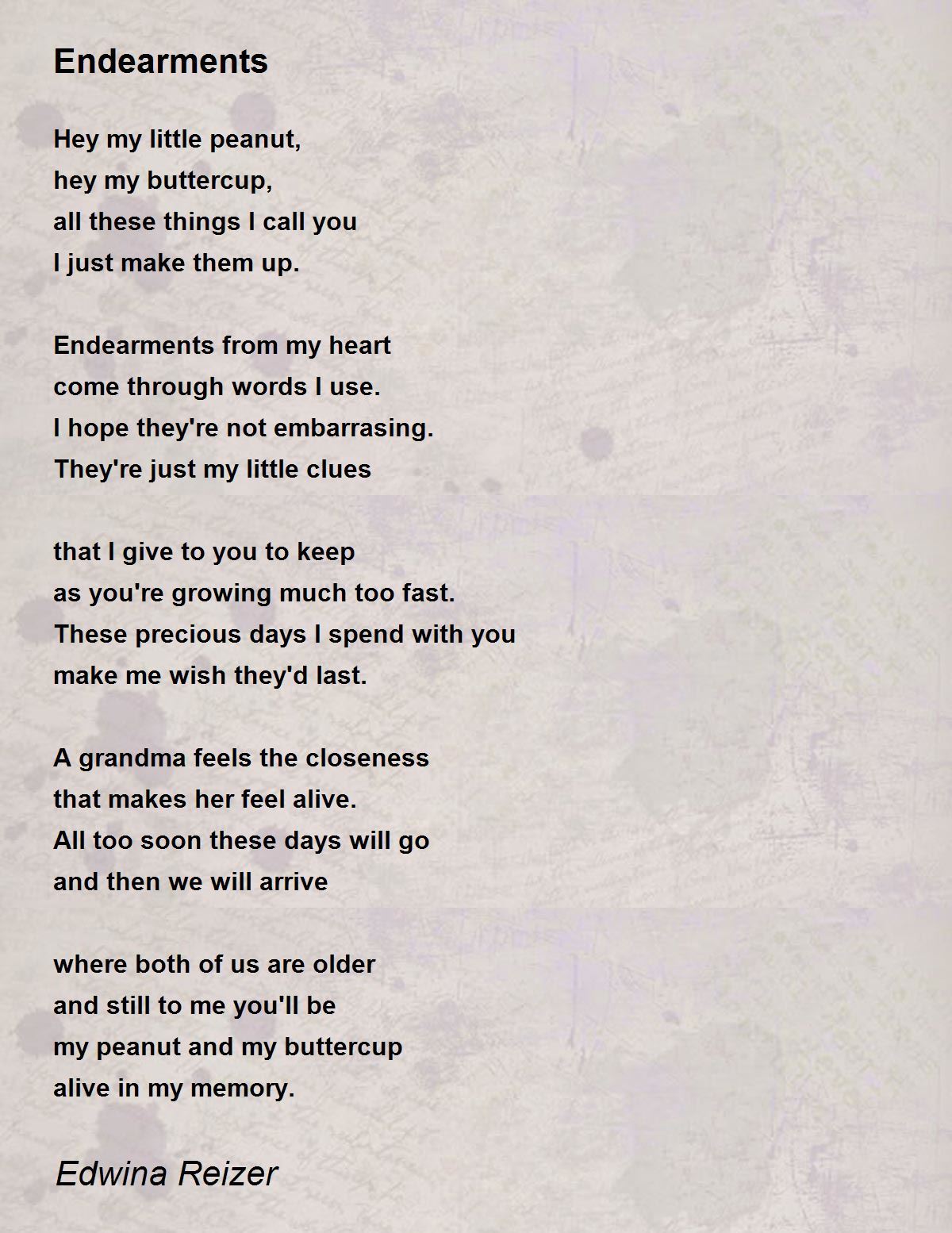 Endearments

Hey my little peanut,
hey my buttercup,
all these things I call you
I just make them up.

Endearments from my heart
come through words I use.
I hope they're not embarrasing.
They're just my little clues

that I give to you to keep
as you're growing much too fast.
These precious days I spend with you
make me wish they'd last.

A grandma feels the closeness
that makes her feel alive.
All too soon these days will go
and then we will arrive

where both of us are older
and still to me you'll be
my peanut and my buttercup
alive in my memory.

Edwina Reizer